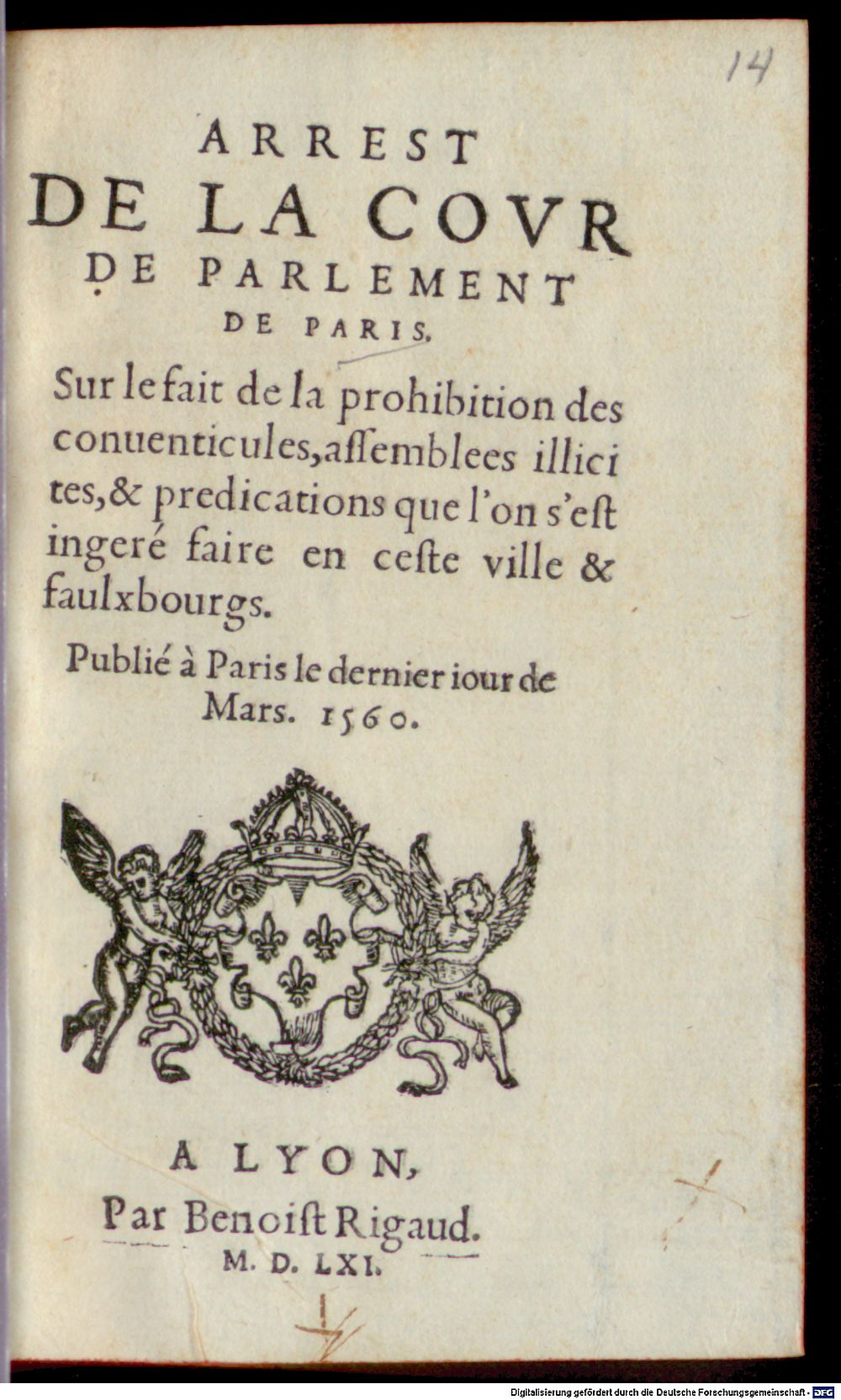 14

ARREST DE LA COVR DE PARLEMENT DE PARIS.

Sur le fait de la prohibition des conuenticules, assemblees illicites, & predications que l'on s'est ingeré faire en ceste ville & faulxbourgs.

Publié à Paris le dernier iour de Mars. 1560.

A LYON, Par Benoist Rigaud. M. D. LXI.

Digitalisierung gefördert durch die Deutsche Forschungsgemeinschaft - DFG